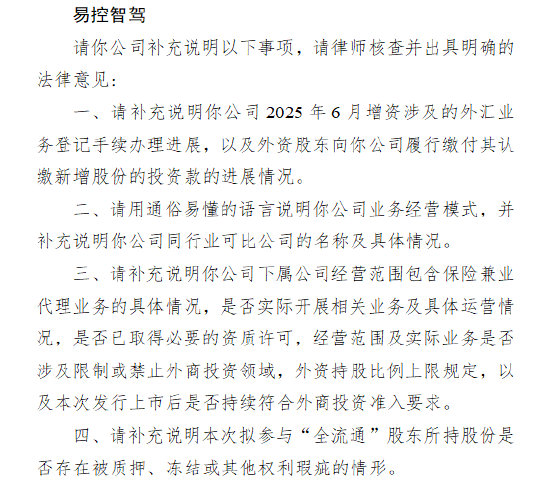 易控智驾

请你公司补充说明以下事项，请律师核查并出具明确的法律意见：

一、请补充说明你公司 2025 年 6 月增资涉及的外汇业务登记手续办理进展，以及外资股东向你公司履行缴付其认缴新增股份的投资款的进展情况。

二、请用通俗易懂的语言说明你公司业务经营模式，并补充说明你公司同行业可比公司的名称及具体情况。

三、请补充说明你公司下属公司经营范围包含保险兼业代理业务的具体情况，是否实际开展相关业务及具体运营情况，是否已取得必要的资质许可，经营范围及实际业务是否涉及限制或禁止外商投资领域，外资持股比例上限规定，以及本次发行上市后是否持续符合外商投资准入要求。

四、请补充说明本次拟参与“全流通”股东所持股份是否存在被质押、冻结或其他权利瑕疵的情形。